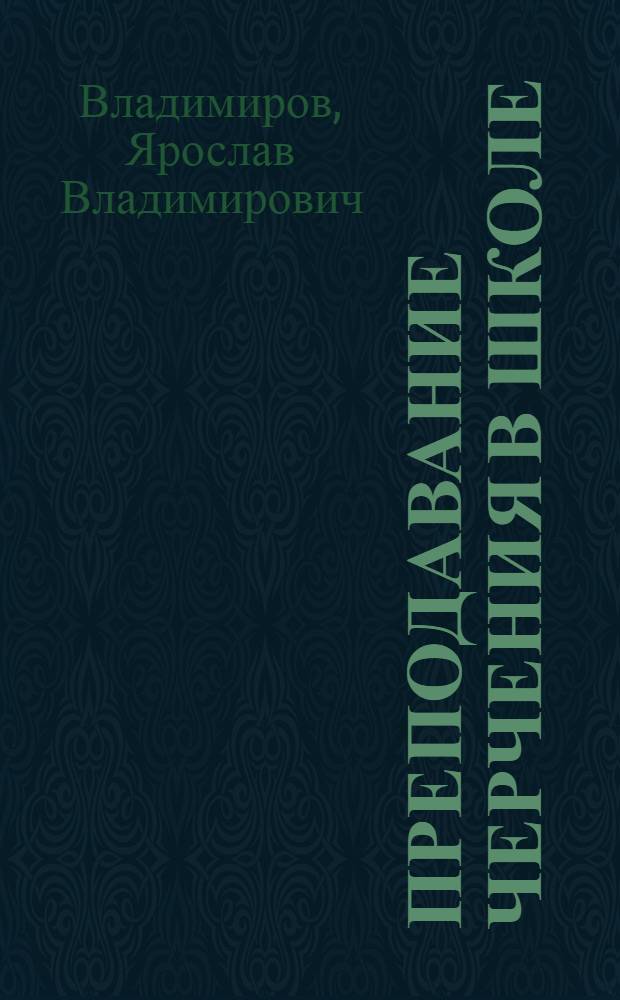 Владимиров, Ярослав Владимирович

ПРЕПОДАВАНИЕ ЧЕРЧЕНИЯ В ШКОЛЕ